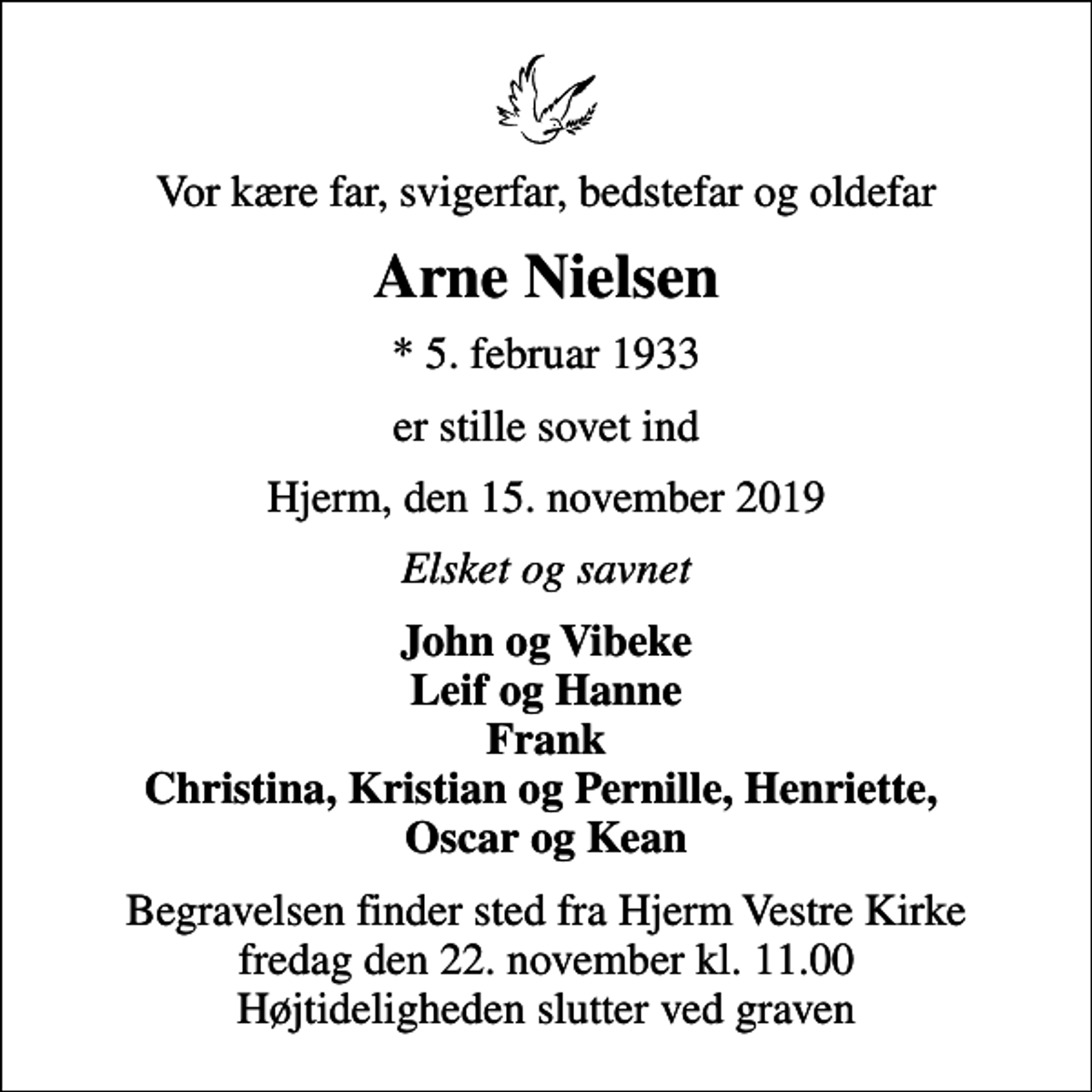 Vor kære far, svigerfar, bedstefar og oldefar

Arne Nielsen

* 5. februar 1933

er stille sovet ind

Hjerm, den 15. november 2019

Elsket og savnet

John og Vibeke
Leif og Hanne
Frank
Christina, Kristian og Pernille, Henriette,
Oscar og Kean

Begravelsen finder sted fra Hjerm Vestre Kirke
fredag den 22. november kl. 11.00
Højtideligheden slutter ved graven